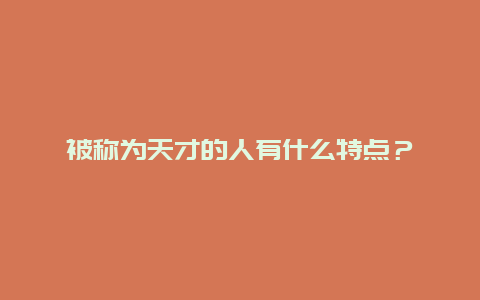 被称为天才的人有什么特点？